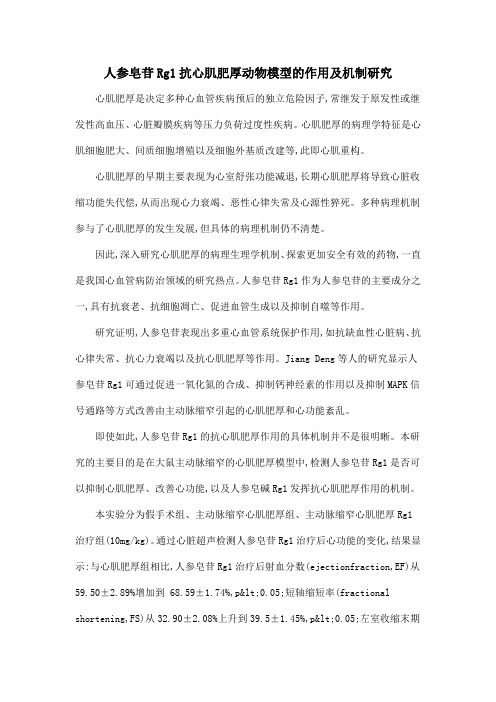 人参皂苷Rg1抗心肌肥厚动物模型的作用及机制研究

心肌肥厚是决定多种心血管疾病预后的独立危险因子,常继发于原发性或继发性高血压、心脏瓣膜疾病等压力负荷过度性疾病。心肌肥厚的病理学特征是心肌细胞肥大、间质细胞增殖以及细胞外基质改建等,此即心肌重构。

心肌肥厚的早期主要表现为心室舒张功能减退,长期心肌肥厚将导致心脏收缩功能失代偿,从而出现心力衰竭、恶性心律失常及心源性猝死。多种病理机制参与了心肌肥厚的发生发展,但具体的病理机制仍不清楚。

因此,深入研究心肌肥厚的病理生理学机制、探索更加安全有效的药物,一直是我国心血管病防治领域的研究热点。人参皂苷Rg1作为人参皂苷的主要成分之一,具有抗衰老、抗细胞凋亡、促进血管生成以及抑制自噬等作用。

研究证明,人参皂苷表现出多重心血管系统保护作用,如抗缺血性心脏病、抗心律失常、抗心力衰竭以及抗心肌肥厚等作用。Jiang Deng等人的研究显示人参皂苷Rg1可通过促进一氧化氮的合成、抑制钙神经素的作用以及抑制MAPK信号通路等方式改善由主动脉缩窄引起的心肌肥厚和心功能紊乱。

即使如此,人参皂苷Rg1的抗心肌肥厚作用的具体机制并不是很明晰。本研究的主要目的是在大鼠主动脉缩窄的心肌肥厚模型中,检测人参皂苷Rg1是否可以抑制心肌肥厚、改善心功能,以及人参皂碱Rg1发挥抗心肌肥厚作用的机制。

本实验分为假手术组、主动脉缩窄心肌肥厚组、主动脉缩窄心肌肥厚Rg1治疗组(10mg/kg)。通过心脏超声检测人参皂苷Rg1治疗后心功能的变化,结果显示:与心肌肥厚组相比,人参皂苷Rg1治疗后射血分数(ejectionfraction,EF)从59.50±2.89%增加到 68.59±1.74%,p&lt;0.05;短轴缩短率(fractional shortening,FS)从32.90±2.08%上升到39.5±1.45%,p&lt;0.05;左室收缩末期